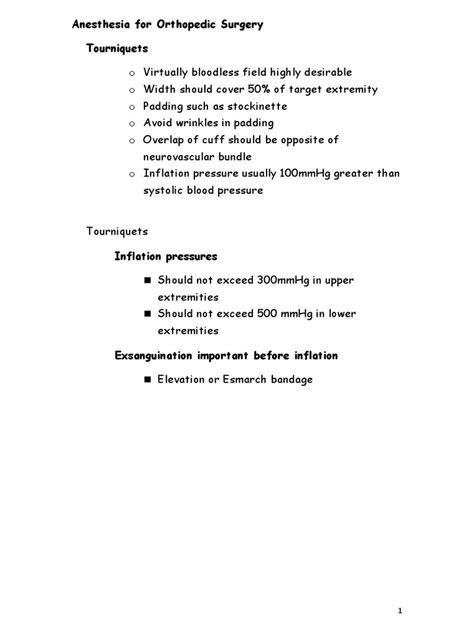 Anesthesia for Orthopedic Surgery

Tourniquets

o Virtually bloodless field highly desirable
o Width should cover 50% of target extremity
o Padding such as stockinette
o Avoid wrinkles in padding
o Overlap of cuff should be opposite of neurovascular bundle
o Inflation pressure usually 100mmHg greater than systolic blood pressure

Tourniquets

Inflation pressures

■ Should not exceed 300mmHg in upper extremities
■ Should not exceed 500 mmHg in lower extremities

Exsanguination important before inflation

■ Elevation or Esmarch bandage

1